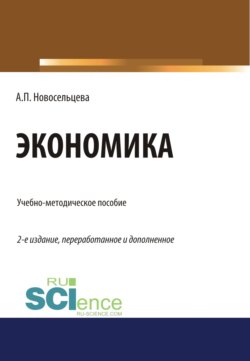 А.П. Новосельцева

ЭКОНОМИКА

Учебно-методическое пособие

2-е издание, переработанное и дополненное

RU
SCIence
RU-SCIENCE.COM